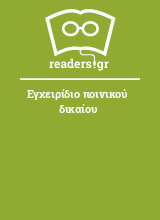 readers.gr

Εγχειρίδιο ποινικού δικαίου